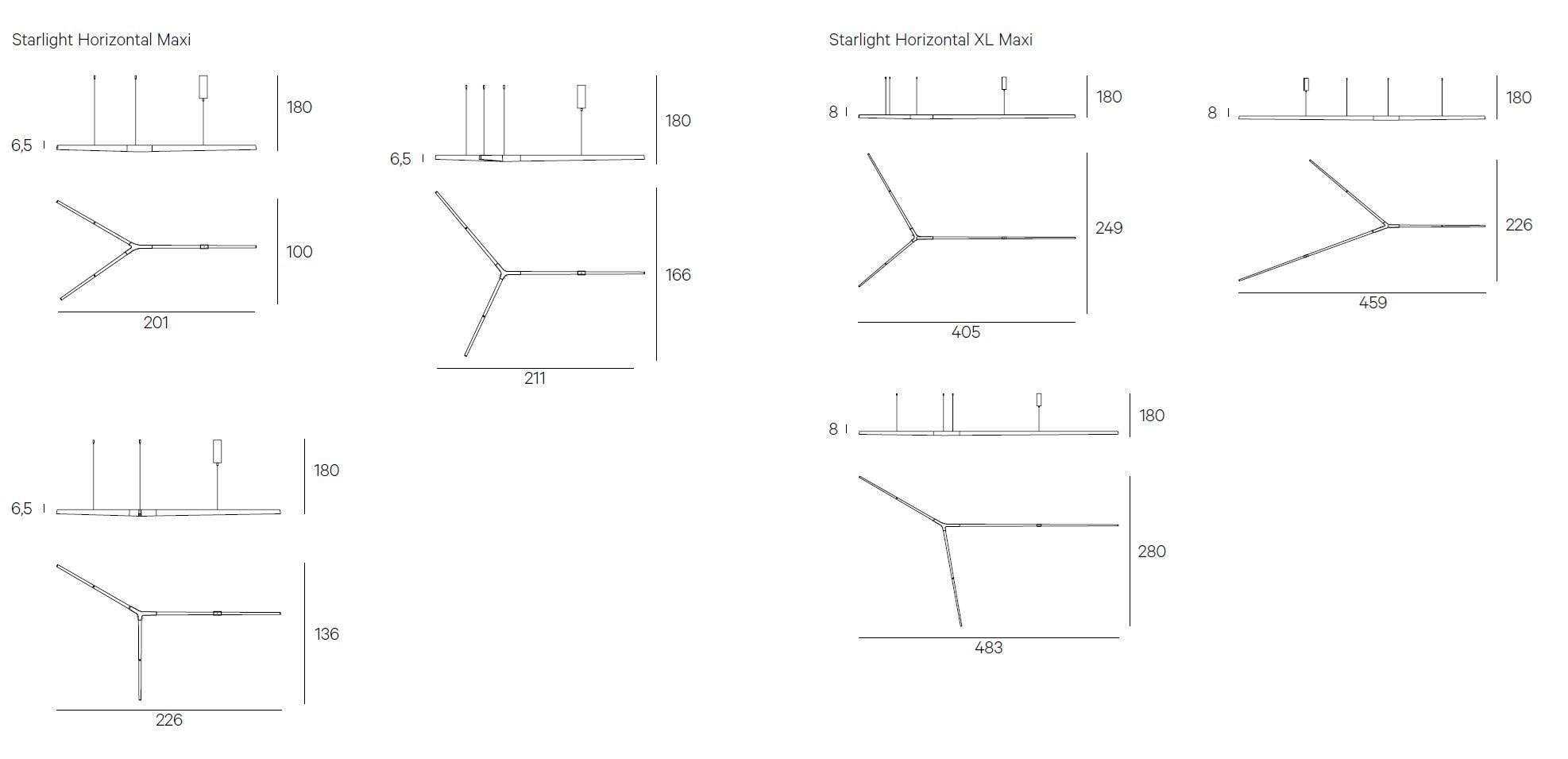 Starlight Horizontal Maxi

6,5

180

100

201

6,5

180

166

211

6,5

180

136

226

Starlight Horizontal XL Maxi

8

180

249

405

8

180

226

459

8

180

280

483